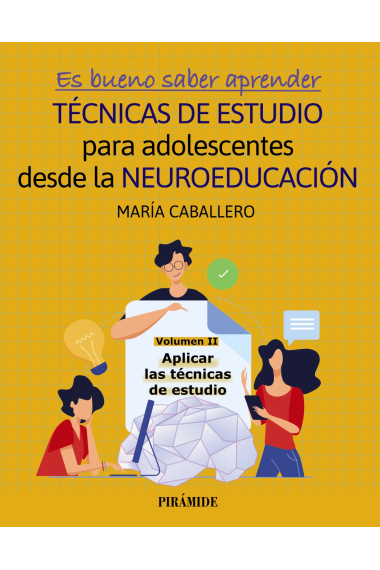 Es bueno saber aprender

TÉCNICAS DE ESTUDIO para adolescentes desde la NEUROEDUCACIÓN

MARÍA CABALLERO

Volumen II

Aplicar las técnicas de estudio

PIRÁMIDE